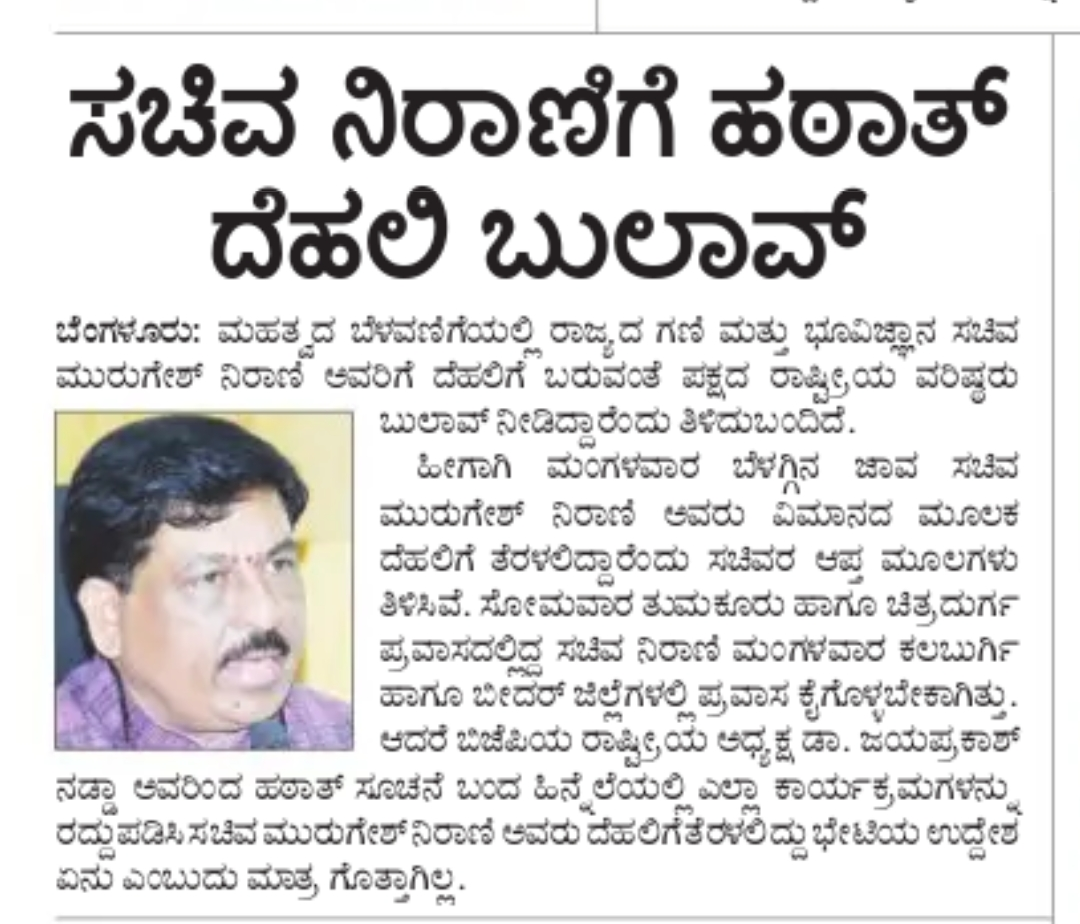 ಸಚಿವ ನಿರಾಣಿಗೆ ಹಠಾತ್ ದೆಹಲಿ ಬುಲಾವ್

ಬೆಂಗಳೂರು: ಮಹತ್ವದ ಬೆಳವಣಿಗೆಯಲ್ಲಿ ರಾಜ್ಯದ ಗಣಿ ಮತ್ತು ಭೂವಿಜ್ಞಾನ ಸಚಿವ ಮುರುಗೇಶ್ ನಿರಾಣಿ ಅವರಿಗೆ ದೆಹಲಿಗೆ ಬರುವಂತೆ ಪಕ್ಷದ ರಾಷ್ಟ್ರೀಯ ವರಿಷ್ಠರು ಬುಲಾವ್ ನೀಡಿದ್ದಾರೆಂದು ತಿಳಿದುಬಂದಿದೆ.

ಹೀಗಾಗಿ ಮಂಗಳವಾರ ಬೆಳಗ್ಗಿನ ಜಾವ ಸಚಿವ ಮುರುಗೇಶ್ ನಿರಾಣಿ ಅವರು ವಿಮಾನದ ಮೂಲಕ ದೆಹಲಿಗೆ ತೆರಳಲಿದ್ದಾರೆಂದು ಸಚಿವರ ಆಪ್ತ ಮೂಲಗಳು ತಿಳಿಸಿವೆ. ಸೋಮವಾರ ತುಮಕೂರು ಹಾಗೂ ಚಿತ್ರದುರ್ಗ ಪ್ರವಾಸದಲ್ಲಿದ್ದ ಸಚಿವ ನಿರಾಣಿ ಮಂಗಳವಾರ ಕಲಬುರ್ಗಿ ಹಾಗೂ ಬೀದರ್ ಜಿಲ್ಲೆಗಳಲ್ಲಿ ಪ್ರವಾಸ ಕೈಗೊಳ್ಳಬೇಕಾಗಿತ್ತು. ಆದರೆ ಬಿಜೆಪಿಯ ರಾಷ್ಟ್ರೀಯ ಅಧ್ಯಕ್ಷ ಡಾ. ಜಯಪ್ರಕಾಶ್ ನಡ್ಡಾ ಅವರಿಂದ ಹಠಾತ್ ಸೂಚನೆ ಬಂದ ಹಿನ್ನೆಲೆಯಲ್ಲಿ ಎಲ್ಲಾ ಕಾರ್ಯಕ್ರಮಗಳನ್ನು ರದ್ದುಪಡಿಸಿ ಸಚಿವ ಮುರುಗೇಶ್ ನಿರಾಣಿ ಅವರು ದೆಹಲಿಗೆ ತೆರಳಲಿದ್ದು ಭೇಟಿಯ ಉದ್ದೇಶ ಏನು ಎಂಬುದು ಮಾತ್ರ ಗೊತ್ತಾಗಿಲ್ಲ.